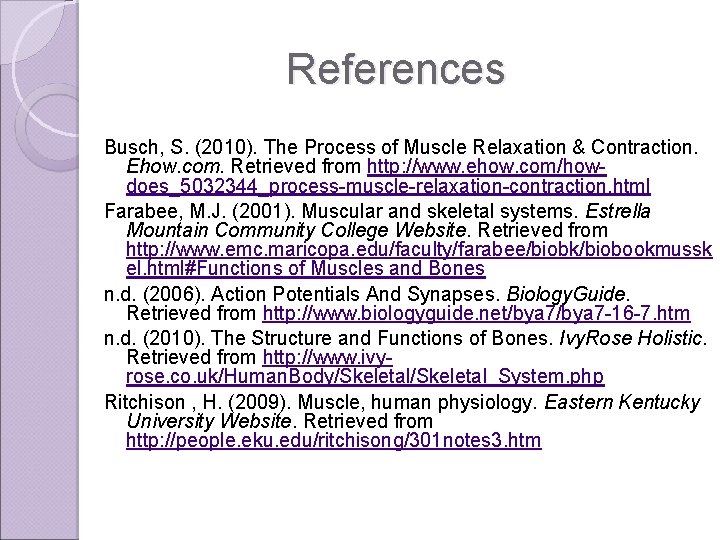 References

Busch, S. (2010). The Process of Muscle Relaxation & Contraction. Ehow.com. Retrieved from http://www.ehow.com/how-does_5032344_process-muscle-relaxation-contraction.html

Farabee, M.J. (2001). Muscular and skeletal systems. Estrella Mountain Community College Website. Retrieved from http://www.emc.maricopa.edu/faculty/farabee/biobk/biobookmusskel.html#Functions of Muscles and Bones

n.d. (2006). Action Potentials And Synapses. BiologyGuide. Retrieved from http://www.biologyguide.net/bya7/bya7-16-7.htm

n.d. (2010). The Structure and Functions of Bones. IvyRose Holistic. Retrieved from http://www.ivy-rose.co.uk/HumanBody/Skeletal/Skeletal_System.php

Ritchison , H. (2009). Muscle, human physiology. Eastern Kentucky University Website. Retrieved from http://people.eku.edu/ritchisong/301notes3.htm